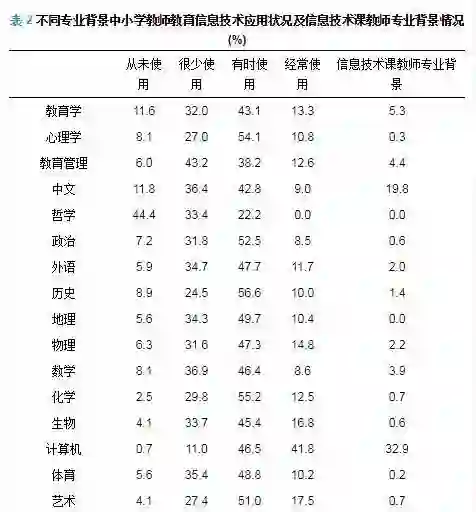 表2 不同专业背景中小学教师教育信息技术应用状况及信息技术课教师专业背景情况(%)

|  | 从未使用 | 很少使用 | 有时使用 | 经常使用 | 信息技术课教师专业背景 |
|---|---|---|---|---|---|
| 教育学 | 11.6 | 32.0 | 43.1 | 13.3 | 5.3 |
| 心理学 | 8.1 | 27.0 | 54.1 | 10.8 | 0.3 |
| 教育管理 | 6.0 | 43.2 | 38.2 | 12.6 | 4.4 |
| 中文 | 11.8 | 36.4 | 42.8 | 9.0 | 19.8 |
| 哲学 | 44.4 | 33.4 | 22.2 | 0.0 | 0.0 |
| 政治 | 7.2 | 31.8 | 52.5 | 8.5 | 0.6 |
| 外语 | 5.9 | 34.7 | 47.7 | 11.7 | 2.0 |
| 历史 | 8.9 | 24.5 | 56.6 | 10.0 | 1.4 |
| 地理 | 5.6 | 34.3 | 49.7 | 10.4 | 0.0 |
| 物理 | 6.3 | 31.6 | 47.3 | 14.8 | 2.2 |
| 数学 | 8.1 | 36.9 | 46.4 | 8.6 | 3.9 |
| 化学 | 2.5 | 29.8 | 55.2 | 12.5 | 0.7 |
| 生物 | 4.1 | 33.7 | 45.4 | 16.8 | 0.6 |
| 计算机 | 0.7 | 11.0 | 46.5 | 41.8 | 32.9 |
| 体育 | 5.6 | 35.4 | 48.8 | 10.2 | 0.2 |
| 艺术 | 4.1 | 27.4 | 51.0 | 17.5 | 0.7 |